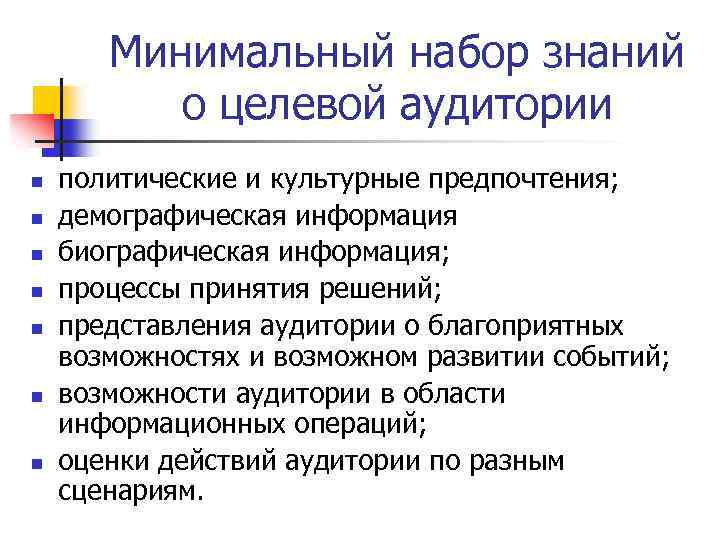 Минимальный набор знаний о целевой аудитории

- политические и культурные предпочтения;
- демографическая информация
- биографическая информация;
- процессы принятия решений;
- представления аудитории о благоприятных возможностях и возможном развитии событий;
- возможности аудитории в области информационных операций;
- оценки действий аудитории по разным сценариям.